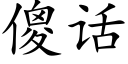 傻话